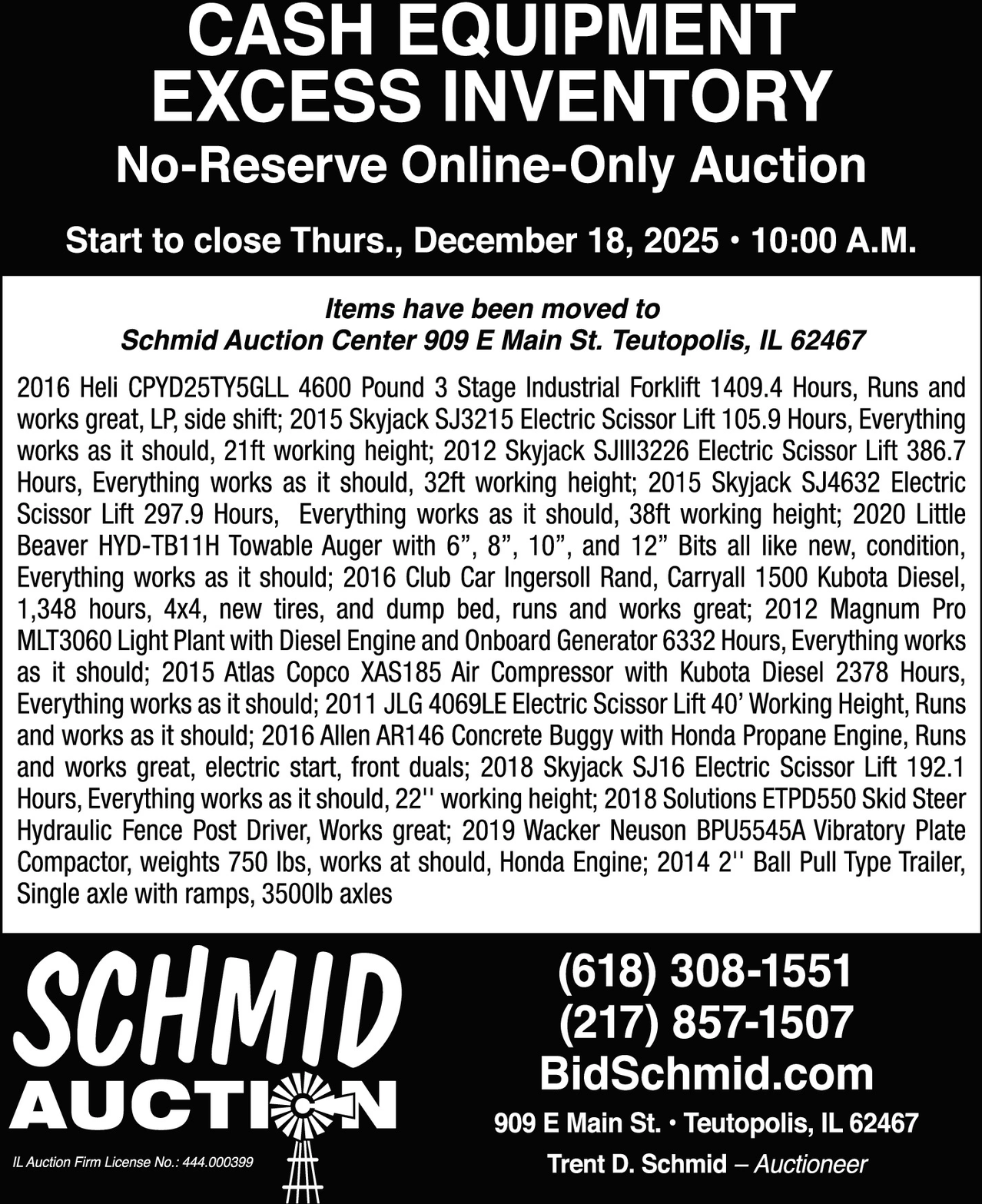 CASH EQUIPMENT EXCESS INVENTORY

No-Reserve Online-Only Auction

Start to close Thurs., December 18, 2025 • 10:00 A.M.

Items have been moved to
Schmid Auction Center 909 E Main St. Teutopolis, IL 62467

2016 Heli CPYD25TY5GLL 4600 Pound 3 Stage Industrial Forklift 1409.4 Hours, Runs and works great, LP, side shift; 2015 Skyjack SJ3215 Electric Scissor Lift 105.9 Hours, Everything works as it should, 21ft working height; 2012 Skyjack SJIII3226 Electric Scissor Lift 386.7 Hours, Everything works as it should, 32ft working height; 2015 Skyjack SJ4632 Electric Scissor Lift 297.9 Hours, Everything works as it should, 38ft working height; 2020 Little Beaver HYD-TB11H Towable Auger with 6”, 8”, 10”, and 12” Bits all like new, condition, Everything works as it should; 2016 Club Car Ingersoll Rand, Carryall 1500 Kubota Diesel, 1,348 hours, 4x4, new tires, and dump bed, runs and works great; 2012 Magnum Pro MLT3060 Light Plant with Diesel Engine and Onboard Generator 6332 Hours, Everything works as it should; 2015 Atlas Copco XAS185 Air Compressor with Kubota Diesel 2378 Hours, Everything works as it should; 2011 JLG 4069LE Electric Scissor Lift 40’ Working Height, Runs and works as it should; 2016 Allen AR146 Concrete Buggy with Honda Propane Engine, Runs and works great, electric start, front duals; 2018 Skyjack SJ16 Electric Scissor Lift 192.1 Hours, Everything works as it should, 22'' working height; 2018 Solutions ETPD550 Skid Steer Hydraulic Fence Post Driver, Works great; 2019 Wacker Neuson BPU5545A Vibratory Plate Compactor, weights 750 lbs, works at should, Honda Engine; 2014 2'' Ball Pull Type Trailer, Single axle with ramps, 3500lb axles

SCHMID
AUCTION

IL Auction Firm License No.: 444.000399

(618) 308-1551
(217) 857-1507
BidSchmid.com

909 E Main St. • Teutopolis, IL 62467
Trent D. Schmid – Auctioneer